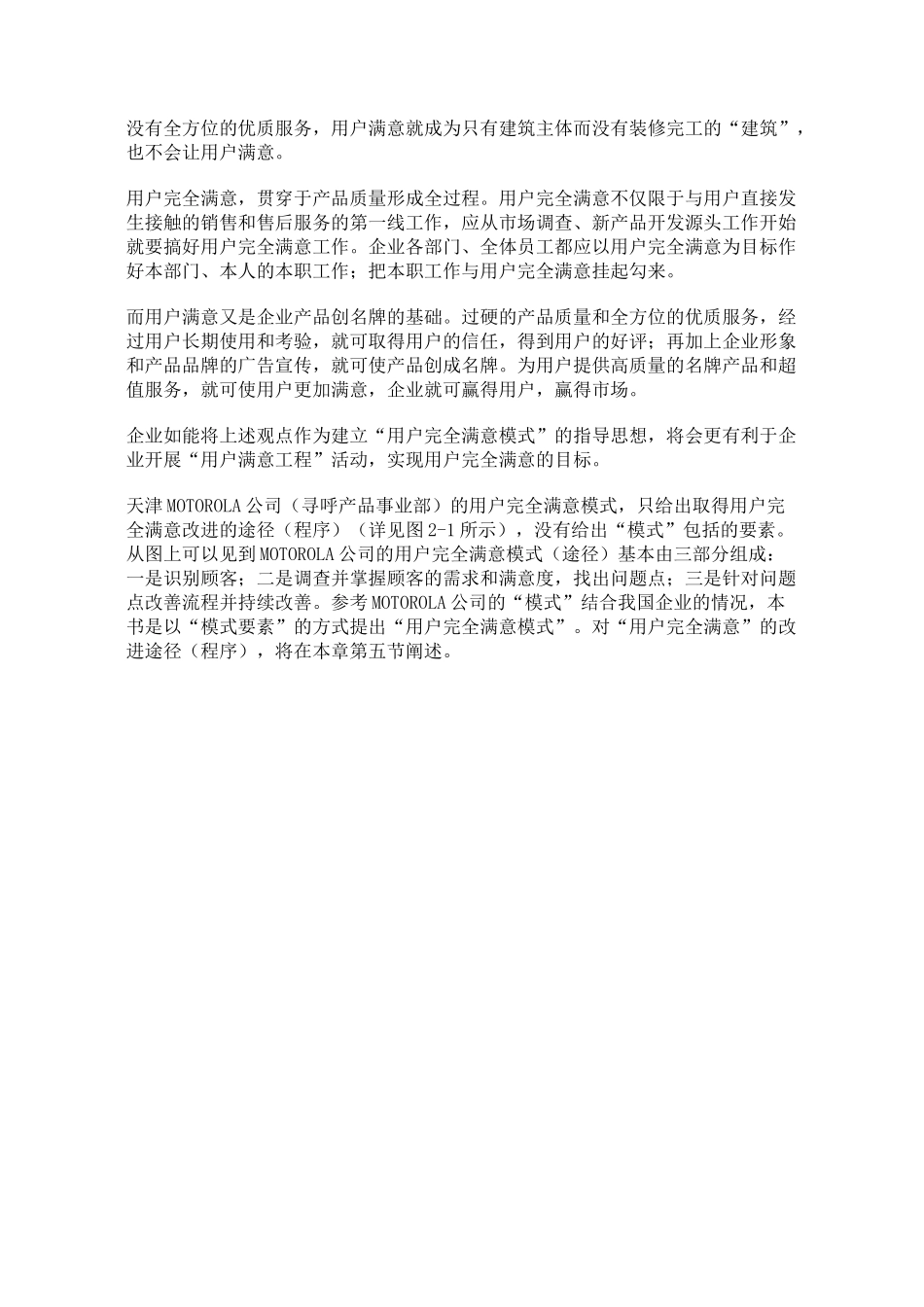 没有全方位的优质服务，用户满意就成为只有建筑主体而没有装修完工的“建筑”，也不会让用户满意。

用户完全满意，贯穿于产品质量形成全过程。用户完全满意不仅限于与用户直接发生接触的销售和售后服务的第一线工作，应从市场调查、新产品开发源头工作开始就要搞好用户完全满意工作。企业各部门、全体员工都应以用户完全满意为目标作好本部门、本人的本职工作；把本职工作与用户完全满意挂起勾来。

而用户满意又是企业产品创名牌的基础。过硬的产品质量和全方位的优质服务，经过用户长期使用和考验，就可取得用户的信任，得到用户的好评；再加上企业形象和产品品牌的广告宣传，就可使产品创成名牌。为用户提供高质量的名牌产品和超值服务，就可使用户更加满意，企业就可赢得用户，赢得市场。

企业如能将上述观点作为建立“用户完全满意模式”的指导思想，将会更有利于企业开展“用户满意工程”活动，实现用户完全满意的目标。

天津 MOTOROLA 公司（寻呼产品事业部）的用户完全满意模式，只给出取得用户完全满意改进的途径（程序）（详见图 2-1 所示），没有给出“模式”包括的要素。从图上可以见到 MOTOROLA 公司的用户完全满意模式（途径）基本由三部分组成：一是识别顾客；二是调查并掌握顾客的需求和满意度，找出问题点；三是针对问题点改善流程并持续改善。参考 MOTOROLA 公司的“模式”结合我国企业的情况，本书是以“模式要素”的方式提出“用户完全满意模式”。对“用户完全满意”的改进途径（程序），将在本章第五节阐述。